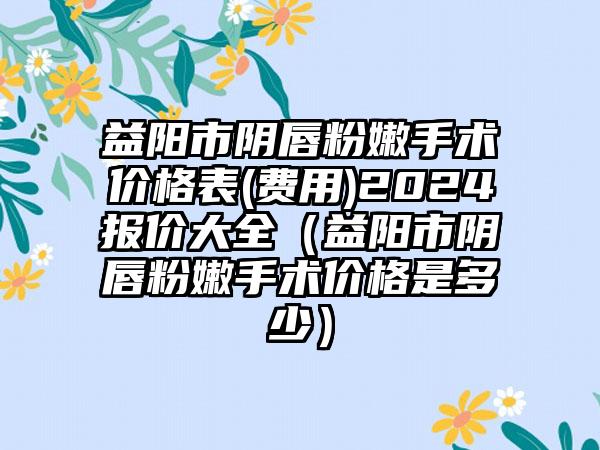 益阳市阴唇粉嫩手术价格表(费用)2024报价大全（益阳市阴唇粉嫩手术价格是多少）